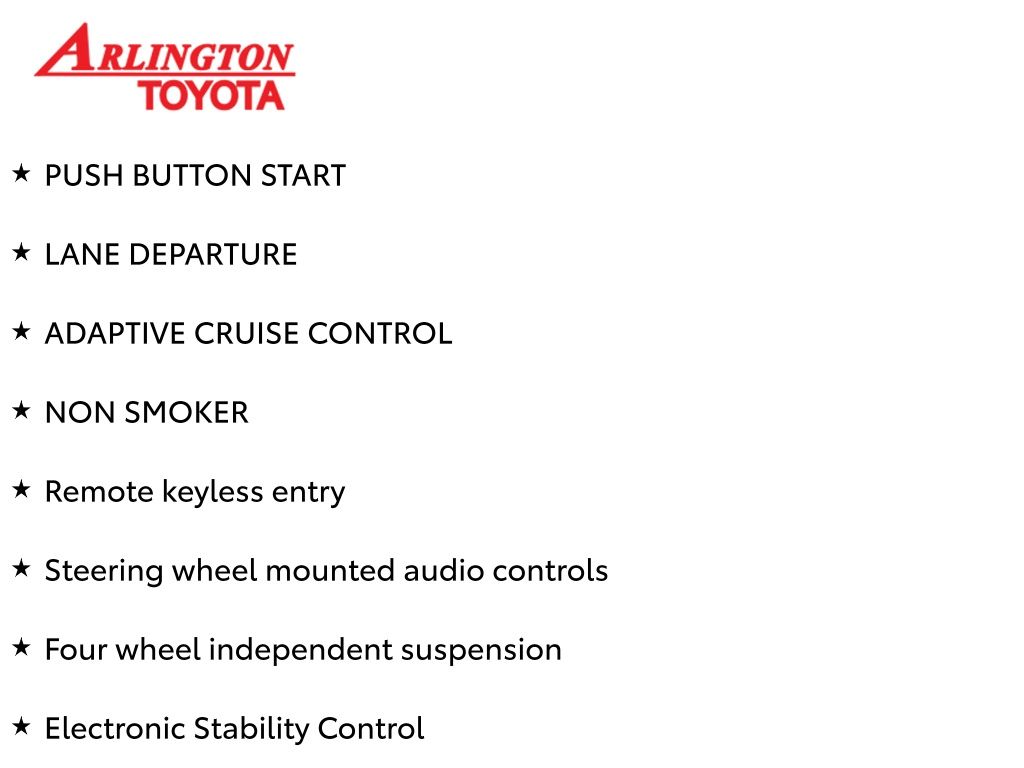 ARLINGTON
TOYOTA

★ PUSH BUTTON START

★ LANE DEPARTURE

★ ADAPTIVE CRUISE CONTROL

★ NON SMOKER

★ Remote keyless entry

★ Steering wheel mounted audio controls

★ Four wheel independent suspension

★ Electronic Stability Control